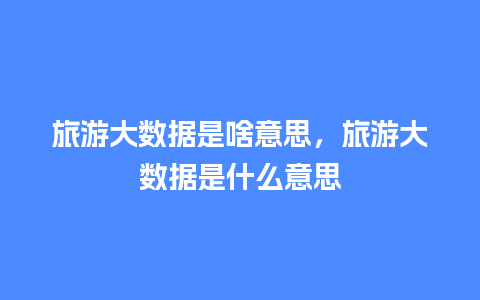 旅游大数据是啥意思，旅游大数据是什么意思